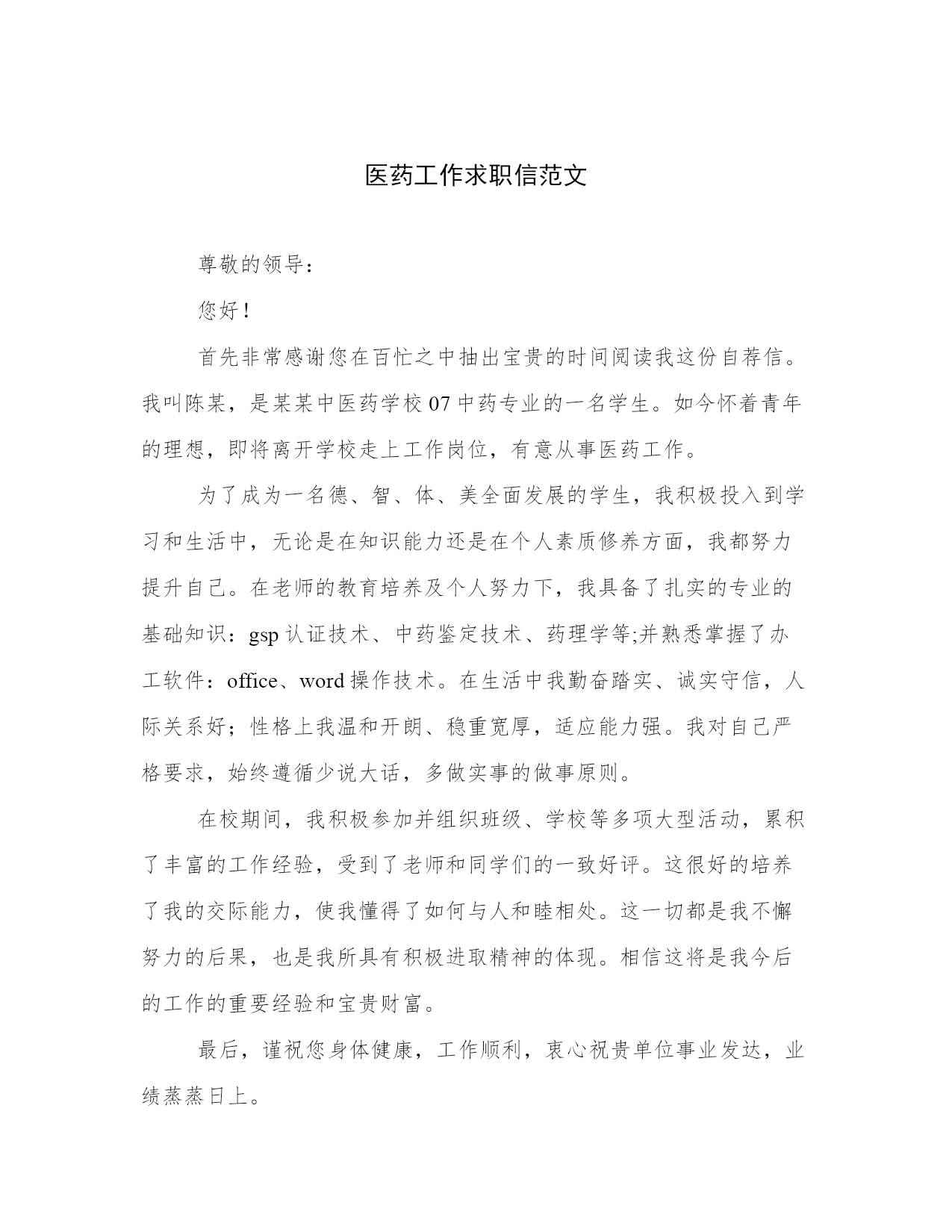 医药工作求职信范文

尊敬的领导：

您好！

首先非常感谢您在百忙之中抽出宝贵的时间阅读我这份自荐信。我叫陈某，是某某中医药学校07中药专业的一名学生。如今怀着青年的理想，即将离开学校走上工作岗位，有意从事医药工作。

为了成为一名德、智、体、美全面发展的学生，我积极投入到学习和生活中，无论是在知识能力还是在个人素质修养方面，我都努力提升自己。在老师的教育培养及个人努力下，我具备了扎实的专业的基础知识：gsp认证技术、中药鉴定技术、药理学等;并熟悉掌握了办工软件：office、word操作技术。在生活中我勤奋踏实、诚实守信，人际关系好；性格上我温和开朗、稳重宽厚，适应能力强。我对自己严格要求，始终遵循少说大话，多做实事的做事原则。

在校期间，我积极参加并组织班级、学校等多项大型活动，累积了丰富的工作经验，受到了老师和同学们的一致好评。这很好的培养了我的交际能力，使我懂得了如何与人和睦相处。这一切都是我不懈努力的后果，也是我所具有积极进取精神的体现。相信这将是我今后的工作的重要经验和宝贵财富。

最后，谨祝您身体健康，工作顺利，衷心祝贵单位事业发达，业绩蒸蒸日上。